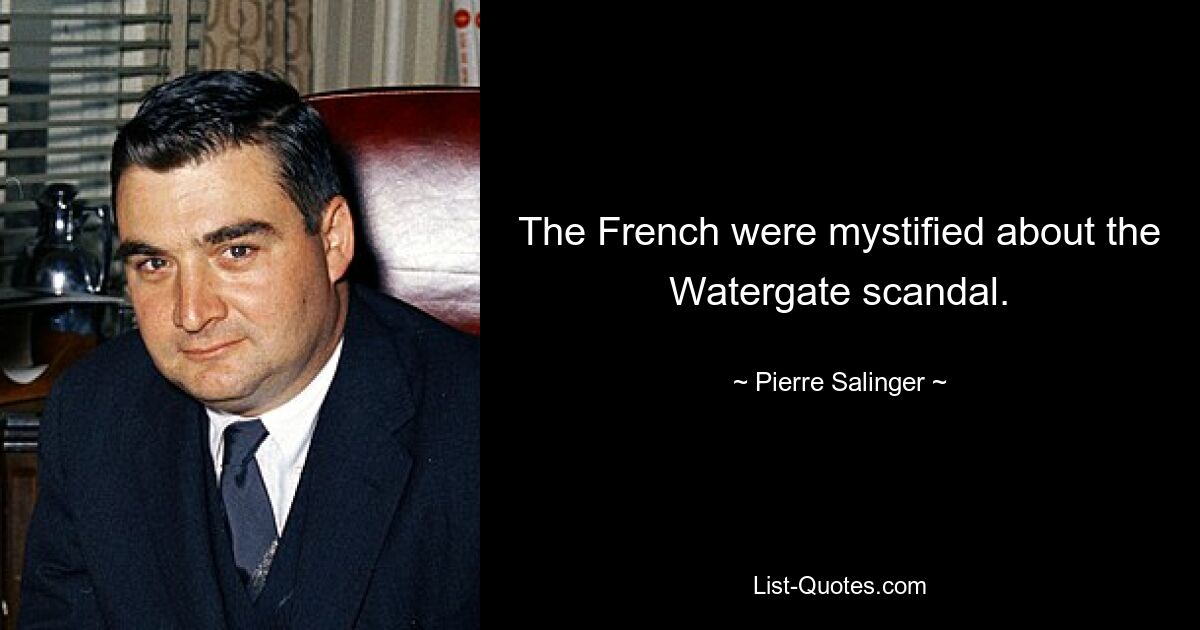 The French were mystified about the Watergate scandal.

~ Pierre Salinger ~

List-Quotes.com